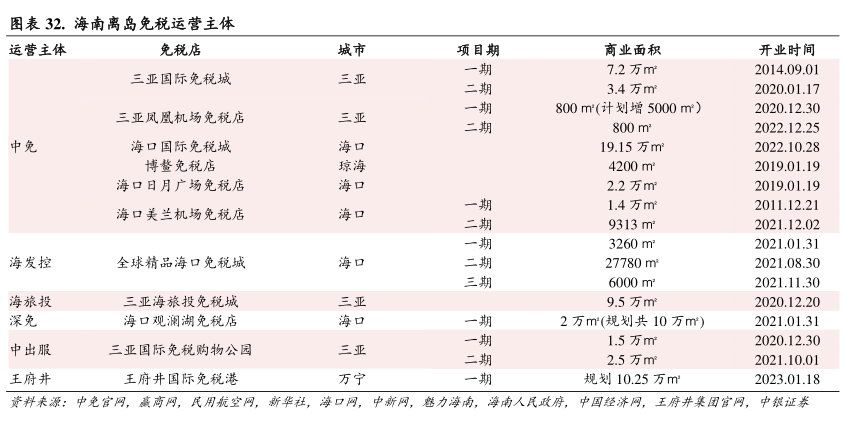 图表 32. 海南离岛免税运营主体

| 运营主体 | 免税店 | 城市 | 项目期 | 商业面积 | 开业时间 |
|---|---|---|---|---|---|
| 中免 | 三亚国际免税城 | 三亚 | 一期 | 7.2 万m² | 2014.09.01 |
| | | | 二期 | 3.4 万m² | 2020.01.17 |
| | 三亚凤凰机场免税店 | 三亚 | 一期 | 800 m²(计划增 5000 m²) | 2020.12.30 |
| | | | 二期 | 800 m² | 2022.12.25 |
| | 海口国际免税城 | 海口 | | 19.15 万m² | 2022.10.28 |
| | 博鳌免税店 | 琼海 | | 4200 m² | 2019.01.19 |
| | 海口日月广场免税店 | 海口 | | 2.2 万m² | 2019.01.19 |
| | 海口美兰机场免税店 | 海口 | 一期 | 1.4 万m² | 2011.12.21 |
| | | | 二期 | 9313 m² | 2021.12.02 |
| 海发控 | 全球精品海口免税城 | 海口 | 一期 | 3260 m² | 2021.01.31 |
| | | | 二期 | 27780 m² | 2021.08.30 |
| | | | 三期 | 6000 m² | 2021.11.30 |
| 海旅投 | 三亚海旅投免税城 | 三亚 | | 9.5 万m² | 2020.12.20 |
| 深免 | 海口观澜湖免税店 | 海口 | 一期 | 2 万m²(规划共 10 万m²) | 2021.01.31 |
| 中出服 | 三亚国际免税购物公园 | 三亚 | 一期 | 1.5 万m² | 2020.12.30 |
| | | | 二期 | 2.5 万m² | 2021.10.01 |
| 王府井 | 王府井国际免税港 | 万宁 | 一期 | 规划 10.25 万m² | 2023.01.18 |

资料来源：中免官网，赢商网，民用航空网，新华社，海口网，中新网，魅力海南，海南人民政府，中国经济网，王府井集团官网，中银证券